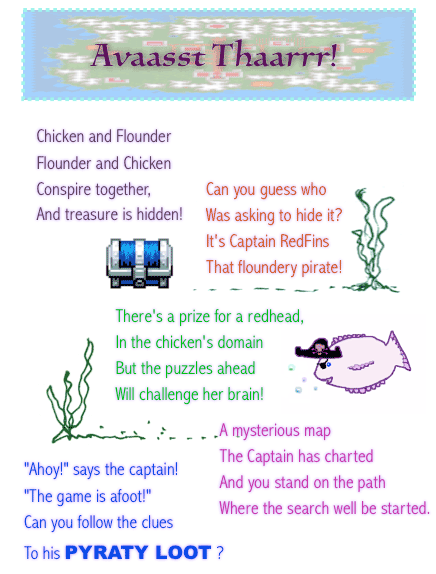 Avaasst Thaarrr!

Chicken and Flounder
Flounder and Chicken
Conspire together,
And treasure is hidden!

Can you guess who
Was asking to hide it?
It's Captain RedFins
That floundery pirate!

There's a prize for a redhead,
In the chicken's domain
But the puzzles ahead
Will challenge her brain!

A mysterious map
The Captain has charted
And you stand on the path
Where the search well be started.

"Ahoy!" says the captain!
"The game is afoot!"
Can you follow the clues
To his PYRATY LOOT ?